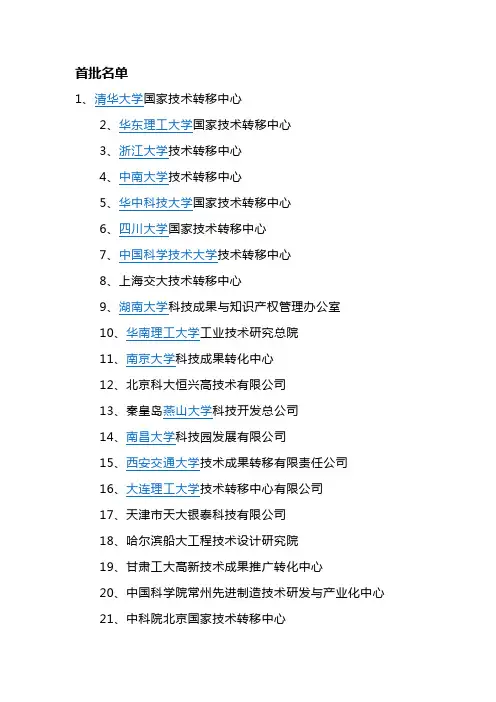 首批名单

1、清华大学国家技术转移中心

2、华东理工大学国家技术转移中心

3、浙江大学技术转移中心

4、中南大学技术转移中心

5、华中科技大学国家技术转移中心

6、四川大学国家技术转移中心

7、中国科学技术大学技术转移中心

8、上海交大技术转移中心

9、湖南大学科技成果与知识产权管理办公室

10、华南理工大学工业技术研究总院

11、南京大学科技成果转化中心

12、北京科大恒兴高技术有限公司

13、秦皇岛燕山大学科技开发总公司

14、南昌大学科技园发展有限公司

15、西安交通大学技术成果转移有限责任公司

16、大连理工大学技术转移中心有限公司

17、天津市天大银泰科技有限公司

18、哈尔滨船大工程技术设计研究院

19、甘肃工大高新技术成果推广转化中心

20、中国科学院常州先进制造技术研发与产业化中心

21、中科院北京国家技术转移中心